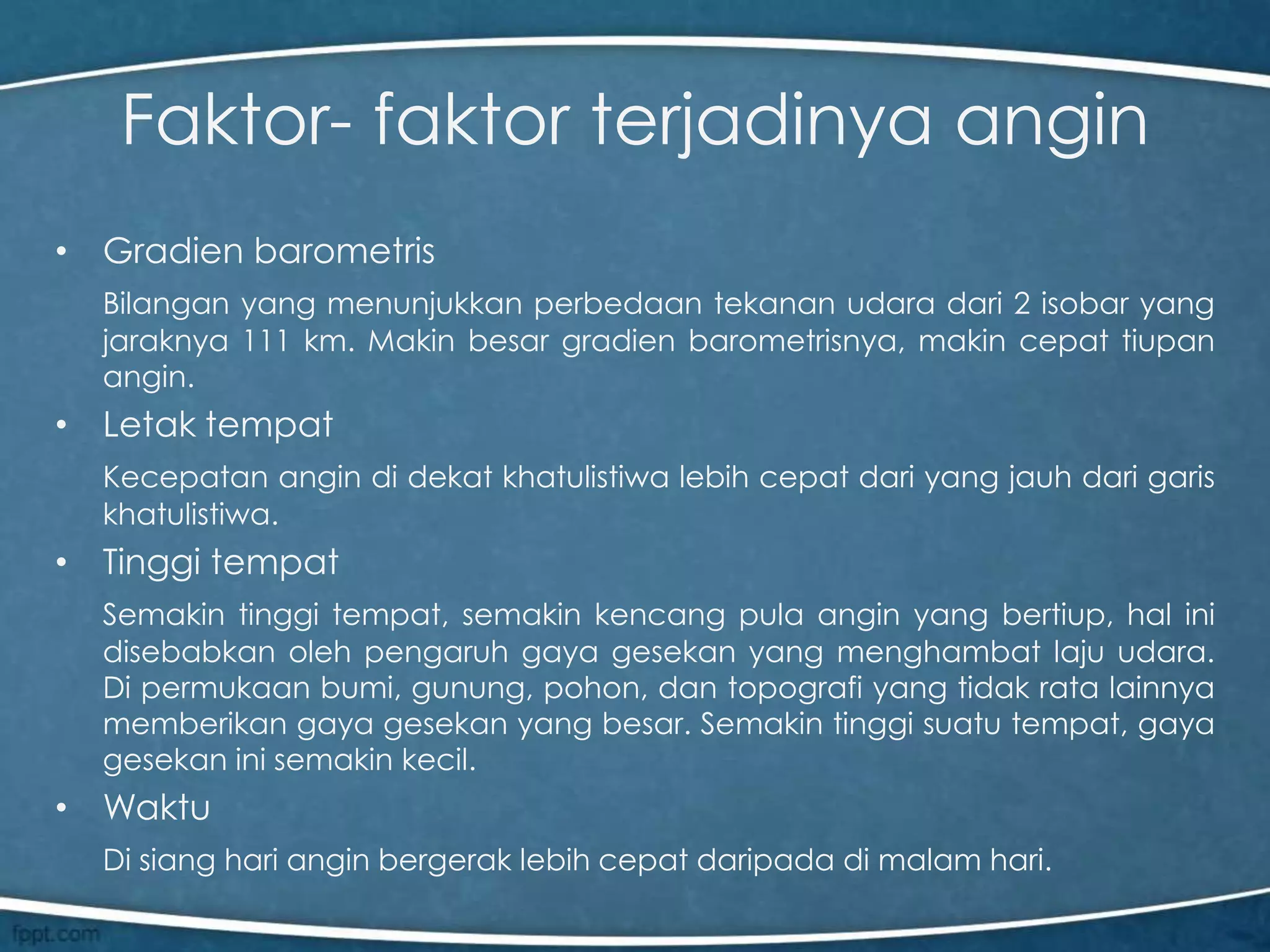 Faktor- faktor terjadinya angin

• Gradien barometris

Bilangan yang menunjukkan perbedaan tekanan udara dari 2 isobar yang jaraknya 111 km. Makin besar gradien barometrisnya, makin cepat tiupan angin.

• Letak tempat

Kecepatan angin di dekat khatulistiwa lebih cepat dari yang jauh dari garis khatulistiwa.

• Tinggi tempat

Semakin tinggi tempat, semakin kencang pula angin yang bertiup, hal ini disebabkan oleh pengaruh gaya gesekan yang menghambat laju udara. Di permukaan bumi, gunung, pohon, dan topografi yang tidak rata lainnya memberikan gaya gesekan yang besar. Semakin tinggi suatu tempat, gaya gesekan ini semakin kecil.

• Waktu

Di siang hari angin bergerak lebih cepat daripada di malam hari.

fppt.com